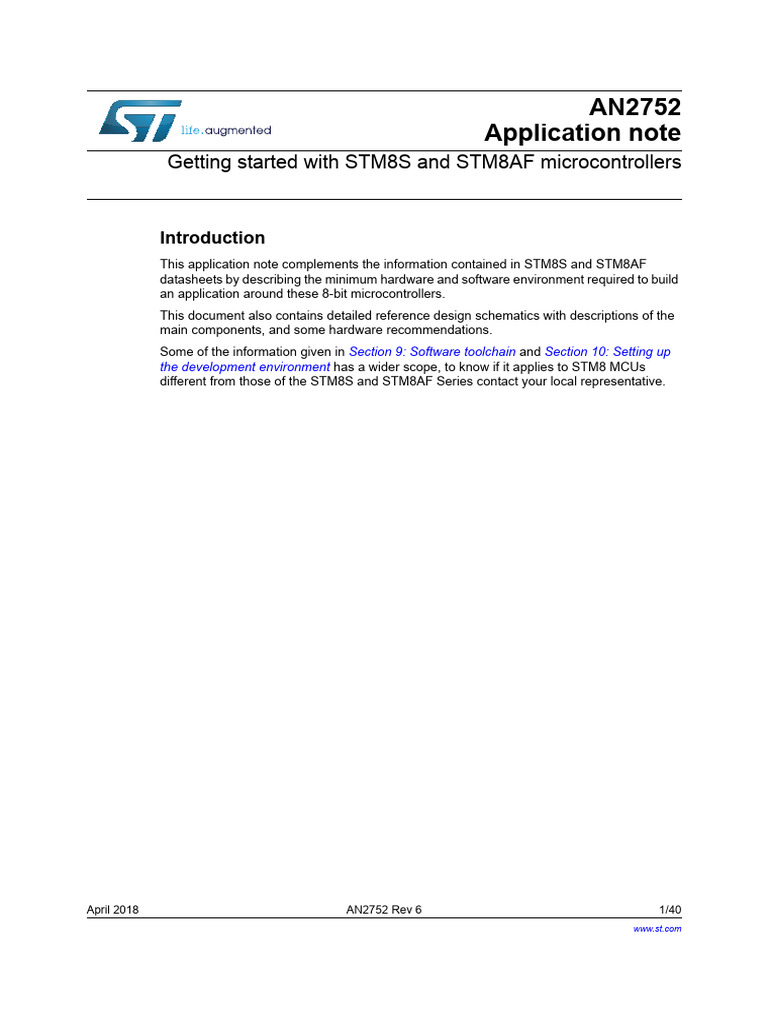 life.augmented

AN2752
Application note

Getting started with STM8S and STM8AF microcontrollers

Introduction

This application note complements the information contained in STM8S and STM8AF datasheets by describing the minimum hardware and software environment required to build an application around these 8-bit microcontrollers.

This document also contains detailed reference design schematics with descriptions of the main components, and some hardware recommendations.

Some of the information given in Section 9: Software toolchain and Section 10: Setting up the development environment has a wider scope, to know if it applies to STM8 MCUs different from those of the STM8S and STM8AF Series contact your local representative.

April 2018
AN2752 Rev 6
1/40
www.st.com